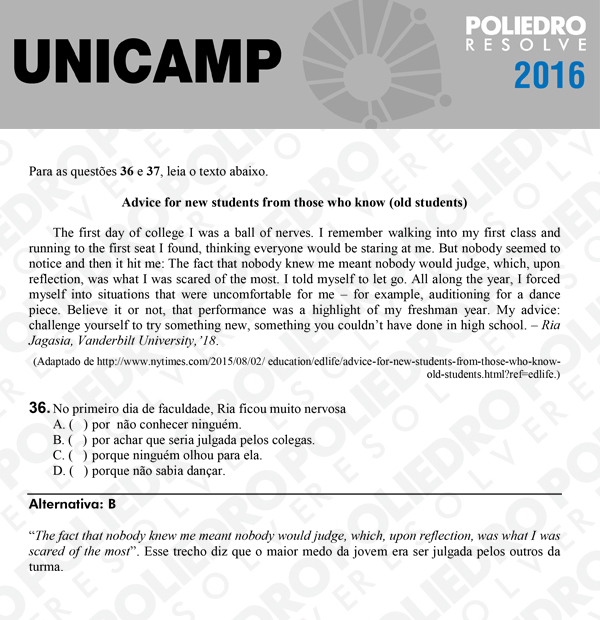 UNICAMP

POLIEDRO
RESOLVE
2016

Para as questões 36 e 37, leia o texto abaixo.

Advice for new students from those who know (old students)

The first day of college I was a ball of nerves. I remember walking into my first class and running to the first seat I found, thinking everyone would be staring at me. But nobody seemed to notice and then it hit me: The fact that nobody knew me meant nobody would judge, which, upon reflection, was what I was scared of the most. I told myself to let go. All along the year, I forced myself into situations that were uncomfortable for me – for example, auditioning for a dance piece. Believe it or not, that performance was a highlight of my freshman year. My advice: challenge yourself to try something new, something you couldn't have done in high school. – Ria Jagasia, Vanderbilt University,'18.

(Adaptado de http://www.nytimes.com/2015/08/02/ education/edlife/advice-for-new-students-from-those-who-know-old-students.html?ref=edlife.)

36. No primeiro dia de faculdade, Ria ficou muito nervosa
A. ( ) por não conhecer ninguém.
B. ( ) por achar que seria julgada pelos colegas.
C. ( ) porque ninguém olhou para ela.
D. ( ) porque não sabia dançar.

Alternativa: B

"The fact that nobody knew me meant nobody would judge, which, upon reflection, was what I was scared of the most". Esse trecho diz que o maior medo da jovem era ser julgada pelos outros da turma.